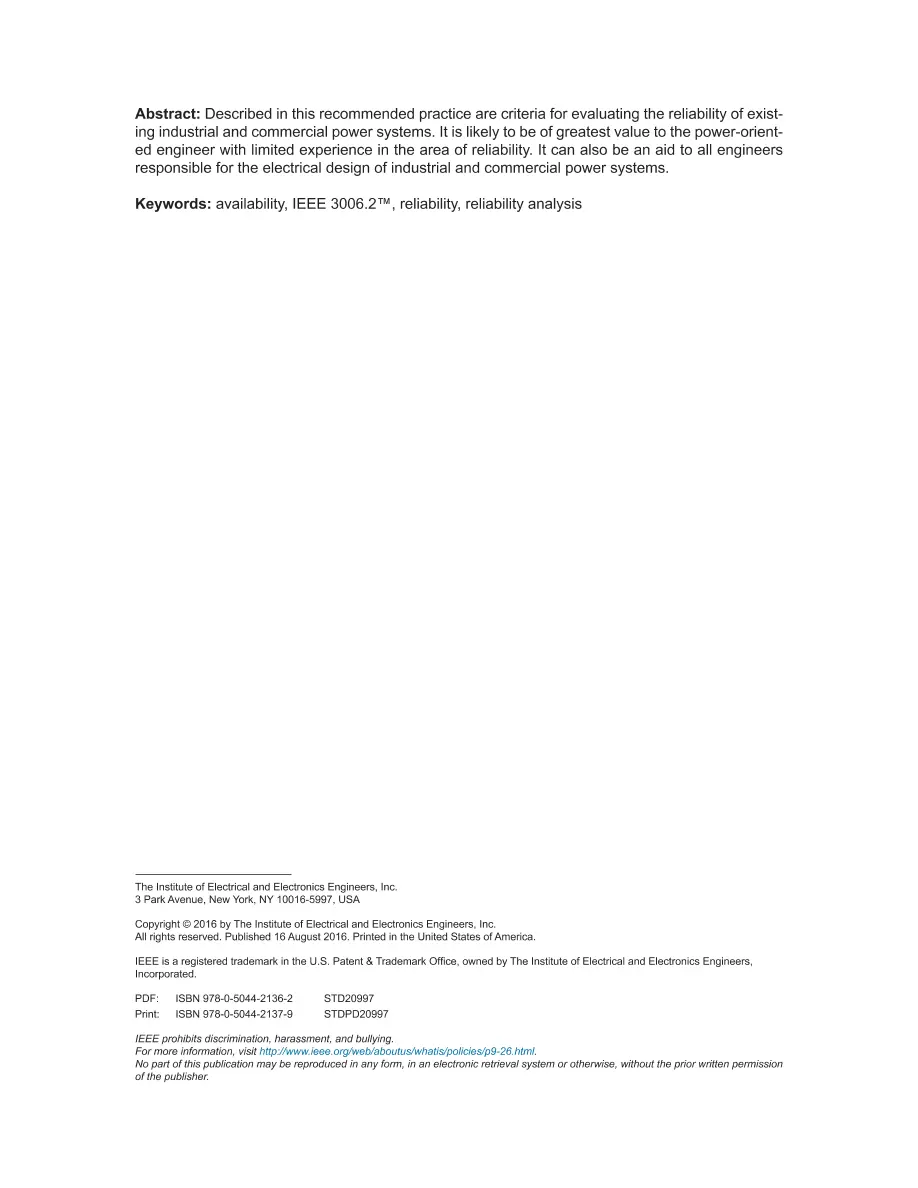 Abstract: Described in this recommended practice are criteria for evaluating the reliability of existing industrial and commercial power systems. It is likely to be of greatest value to the power-oriented engineer with limited experience in the area of reliability. It can also be an aid to all engineers responsible for the electrical design of industrial and commercial power systems.

Keywords: availability, IEEE 3006.2™, reliability, reliability analysis

The Institute of Electrical and Electronics Engineers, Inc.
3 Park Avenue, New York, NY 10016-5997, USA

Copyright © 2016 by The Institute of Electrical and Electronics Engineers, Inc.
All rights reserved. Published 16 August 2016. Printed in the United States of America.

IEEE is a registered trademark in the U.S. Patent & Trademark Office, owned by The Institute of Electrical and Electronics Engineers, Incorporated.

PDF: ISBN 978-0-5044-2136-2 STD20997
Print: ISBN 978-0-5044-2137-9 STDPD20997

IEEE prohibits discrimination, harassment, and bullying.
For more information, visit http://www.ieee.org/web/aboutus/whatis/policies/p9-26.html.
No part of this publication may be reproduced in any form, in an electronic retrieval system or otherwise, without the prior written permission of the publisher.